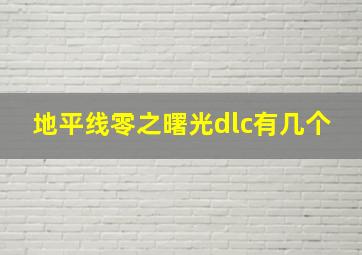 地平线零之曙光dlc有几个